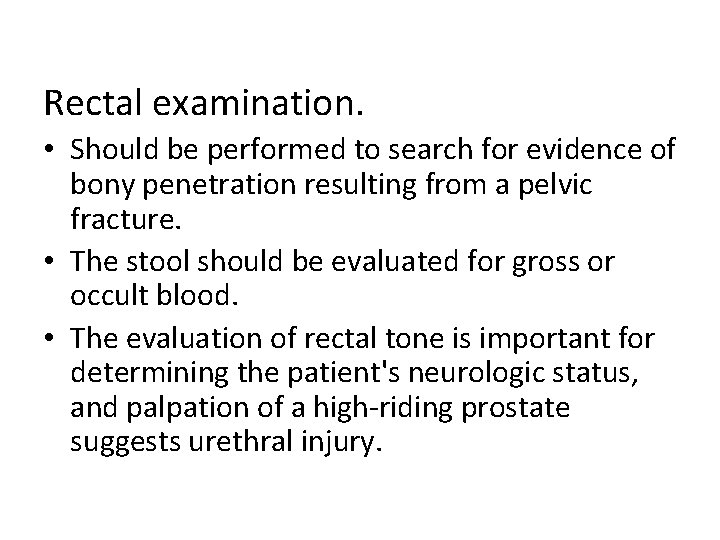 Rectal examination.

• Should be performed to search for evidence of bony penetration resulting from a pelvic fracture.
• The stool should be evaluated for gross or occult blood.
• The evaluation of rectal tone is important for determining the patient's neurologic status, and palpation of a high-riding prostate suggests urethral injury.